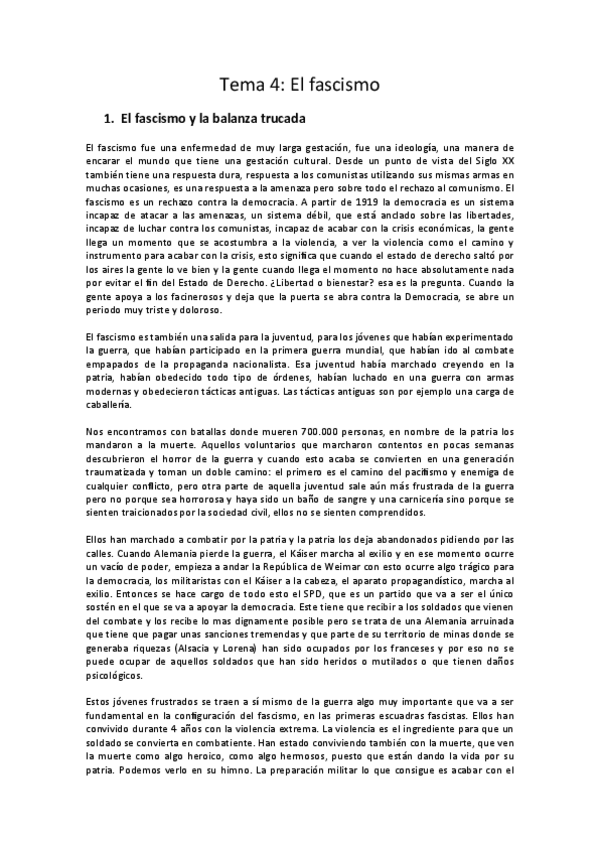 Tema 4: El fascismo

1. El fascismo y la balanza trucada

El fascismo fue una enfermedad de muy larga gestación, fue una ideología, una manera de encarar el mundo que tiene una gestación cultural. Desde un punto de vista del Siglo XX también tiene una respuesta dura, respuesta a los comunistas utilizando sus mismas armas en muchas ocasiones, es una respuesta a la amenaza pero sobre todo el rechazo al comunismo. El fascismo es un rechazo contra la democracia. A partir de 1919 la democracia es un sistema incapaz de atacar a las amenazas, un sistema débil, que está anclado sobre las libertades, incapaz de luchar contra los comunistas, incapaz de acabar con la crisis económicas, la gente llega un momento que se acostumbra a la violencia, a ver la violencia como el camino y instrumento para acabar con la crisis, esto significa que cuando el estado de derecho saltó por los aires la gente lo ve bien y la gente cuando llega el momento no hace absolutamente nada por evitar el fin del Estado de Derecho. ¿Libertad o bienestar? esa es la pregunta. Cuando la gente apoya a los facinerosos y deja que la puerta se abra contra la Democracia, se abre un periodo muy triste y doloroso.

El fascismo es también una salida para la juventud, para los jóvenes que habían experimentado la guerra, que habían participado en la primera guerra mundial, que habían ido al combate empapados de la propaganda nacionalista. Esa juventud había marchado creyendo en la patria, habían obedecido todo tipo de órdenes, habían luchado en una guerra con armas modernas y obedecieron tácticas antiguas. Las tácticas antiguas son por ejemplo una carga de caballería.

Nos encontramos con batallas donde mueren 700.000 personas, en nombre de la patria los mandaron a la muerte. Aquellos voluntarios que marcharon contentos en pocas semanas descubrieron el horror de la guerra y cuando esto acaba se convierten en una generación traumatizada y toman un doble camino: el primero es el camino del pacifismo y enemiga de cualquier conflicto, pero otra parte de aquella juventud sale aún más frustrada de la guerra pero no porque sea horrorosa y haya sido un baño de sangre y una carnicería sino porque se sienten traicionados por la sociedad civil, ellos no se sienten comprendidos.

Ellos han marchado a combatir por la patria y la patria los deja abandonados pidiendo por las calles. Cuando Alemania pierde la guerra, el Káiser marcha al exilio y en ese momento ocurre un vacío de poder, empieza a andar la República de Weimar con esto ocurre algo trágico para la democracia, los militaristas con el Káiser a la cabeza, el aparato propagandístico, marcha al exilio. Entonces se hace cargo de todo esto el SPD, que es un partido que va a ser el único sostén en el que se va a apoyar la democracia. Este tiene que recibir a los soldados que vienen del combate y los recibe lo mas dignamente posible pero se trata de una Alemania arruinada que tiene que pagar unas sanciones tremendas y que parte de su territorio de minas donde se generaba riquezas (Alsacia y Lorena) han sido ocupados por los franceses y por eso no se puede ocupar de aquellos soldados que han sido heridos o mutilados o que tienen daños psicológicos.

Estos jóvenes frustrados se traen a sí mismo de la guerra algo muy importante que va a ser fundamental en la configuración del fascismo, en las primeras escuadras fascistas. Ellos han convivido durante 4 años con la violencia extrema. La violencia es el ingrediente para que un soldado se convierta en combatiente. Han estado conviviendo también con la muerte, que ven la muerte como algo heroico, como algo hermosos, puesto que están dando la vida por su patria. Podemos verlo en su himno. La preparación militar lo que consigue es acabar con el